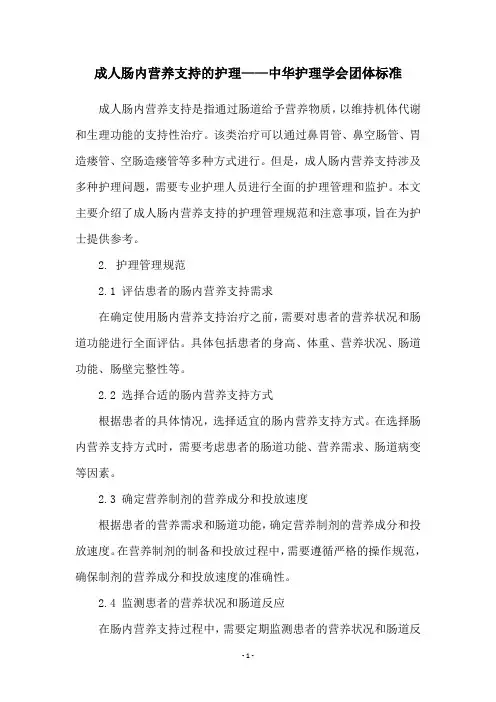 成人肠内营养支持的护理——中华护理学会团体标准

成人肠内营养支持是指通过肠道给予营养物质，以维持机体代谢和生理功能的支持性治疗。该类治疗可以通过鼻胃管、鼻空肠管、胃造瘘管、空肠造瘘管等多种方式进行。但是，成人肠内营养支持涉及多种护理问题，需要专业护理人员进行全面的护理管理和监护。本文主要介绍了成人肠内营养支持的护理管理规范和注意事项，旨在为护士提供参考。

2. 护理管理规范

2.1 评估患者的肠内营养支持需求

在确定使用肠内营养支持治疗之前，需要对患者的营养状况和肠道功能进行全面评估。具体包括患者的身高、体重、营养状况、肠道功能、肠壁完整性等。

2.2 选择合适的肠内营养支持方式

根据患者的具体情况，选择适宜的肠内营养支持方式。在选择肠内营养支持方式时，需要考虑患者的肠道功能、营养需求、肠道病变等因素。

2.3 确定营养制剂的营养成分和投放速度

根据患者的营养需求和肠道功能，确定营养制剂的营养成分和投放速度。在营养制剂的制备和投放过程中，需要遵循严格的操作规范，确保制剂的营养成分和投放速度的准确性。

2.4 监测患者的营养状况和肠道反应

在肠内营养支持过程中，需要定期监测患者的营养状况和肠道反

- 1 -